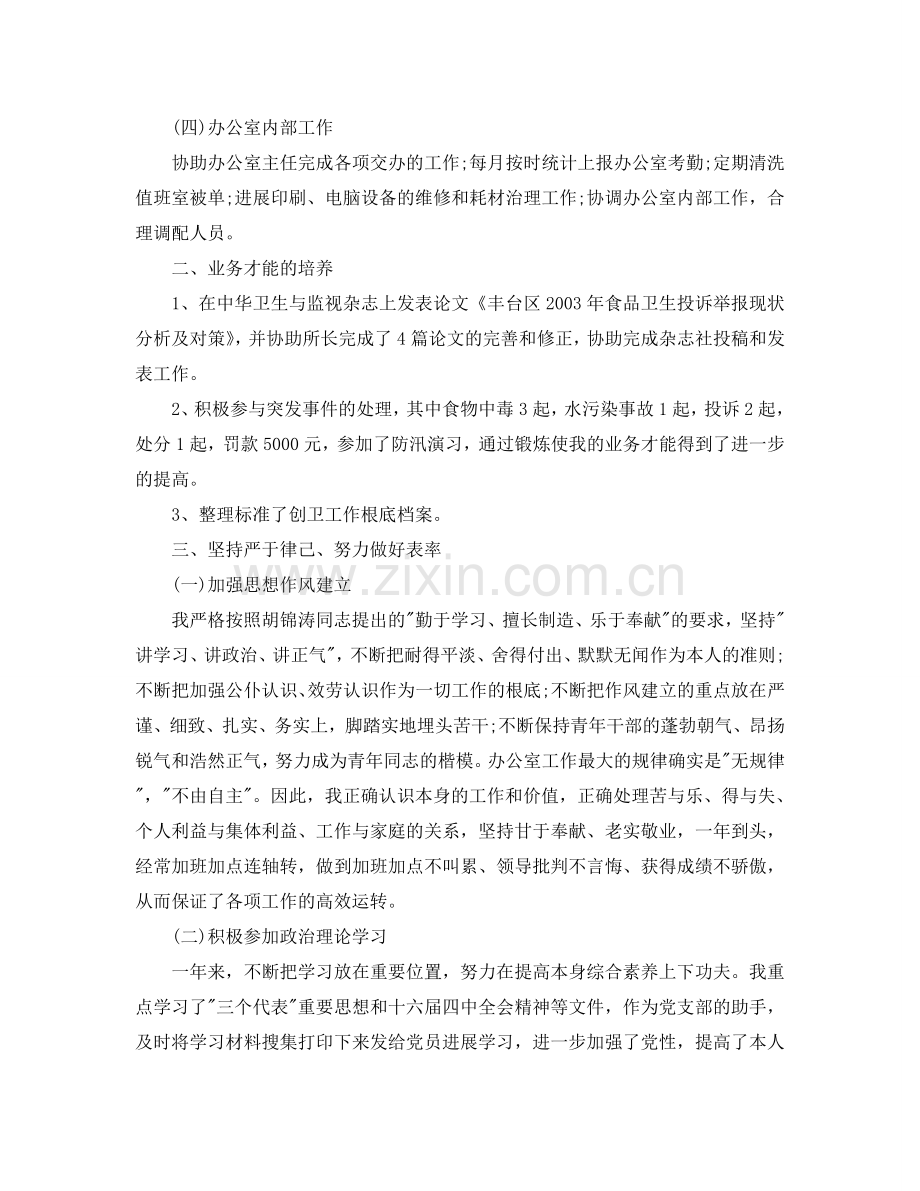 (四)办公室内部工作

协助办公室主任完成各项交办的工作;每月按时统计上报办公室考勤;定期清洗值班室被单;进展印刷、电脑设备的维修和耗材治理工作;协调办公室内部工作，合理调配人员。

二、业务才能的培养

1、在中华卫生与监视杂志上发表论文《丰台区2003年食品卫生投诉举报现状分析及对策》，并协助所长完成了4篇论文的完善和修正，协助完成杂志社投稿和发表工作。

2、积极参与突发事件的处理，其中食物中毒3起，水污染事故1起，投诉2起，处分1起，罚款5000元，参加了防汛演习，通过锻炼使我的业务才能得到了进一步的提高。

3、整理标准了创卫工作根底档案。

三、坚持严于律己、努力做好表率

(一)加强思想作风建立

我严格按照胡锦涛同志提出的“勤于学习、擅长制造、乐于奉献”的要求，坚持“讲学习、讲政治、讲正气”，不断把耐得平淡、舍得付出、默默无闻作为本人的准则;不断把加强公仆认识、效劳认识作为一切工作的根底;不断把作风建立的重点放在严谨、细致、扎实、务实上，脚踏实地埋头苦干;不断保持青年干部的蓬勃朝气、昂扬锐气和浩然正气，努力成为青年同志的楷模。办公室工作最大的规律确实是“无规律”，“不由自主”。因此，我正确认识本身的工作和价值，正确处理苦与乐、得与失、个人利益与集体利益、工作与家庭的关系，坚持甘于奉献、老实敬业，一年到头，经常加班加点连轴转，做到加班加点不叫累、领导批判不言悔、获得成绩不骄傲，从而保证了各项工作的高效运转。

(二)积极参加政治理论学习

一年来，不断把学习放在重要位置，努力在提高本身综合素养上下功夫。我重点学习了“三个代表”重要思想和十六届四中全会精神等文件，作为党支部的助手，及时将学习材料搜集打印下来发给党员进展学习，进一步加强了党性，提高了本人

www.zixin.com.cn